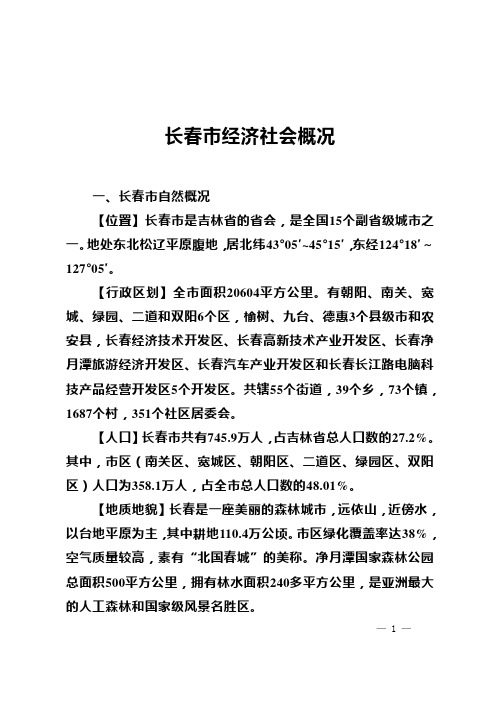 长春市经济社会概况

一、长春市自然概况

【位置】长春市是吉林省的省会，是全国15个副省级城市之一。地处东北松辽平原腹地，居北纬43°05′~45°15′，东经124°18′~127°05′。

【行政区划】全市面积20604平方公里。有朝阳、南关、宽城、绿园、二道和双阳6个区，榆树、九台、德惠3个县级市和农安县，长春经济技术开发区、长春高新技术产业开发区、长春净月潭旅游经济开发区、长春汽车产业开发区和长春长江路电脑科技产品经营开发区5个开发区。共辖55个街道，39个乡，73个镇，1687个村，351个社区居委会。

【人口】长春市共有745.9万人，占吉林省总人口数的27.2%。其中，市区（南关区、宽城区、朝阳区、二道区、绿园区、双阳区）人口为358.1万人，占全市总人口数的48.01%。

【地质地貌】长春是一座美丽的森林城市，远依山，近傍水，以台地平原为主，其中耕地110.4万公顷。市区绿化覆盖率达38%，空气质量较高，素有“北国春城”的美称。净月潭国家森林公园总面积500平方公里，拥有林水面积240多平方公里，是亚洲最大的人工森林和国家级风景名胜区。

— 1 —